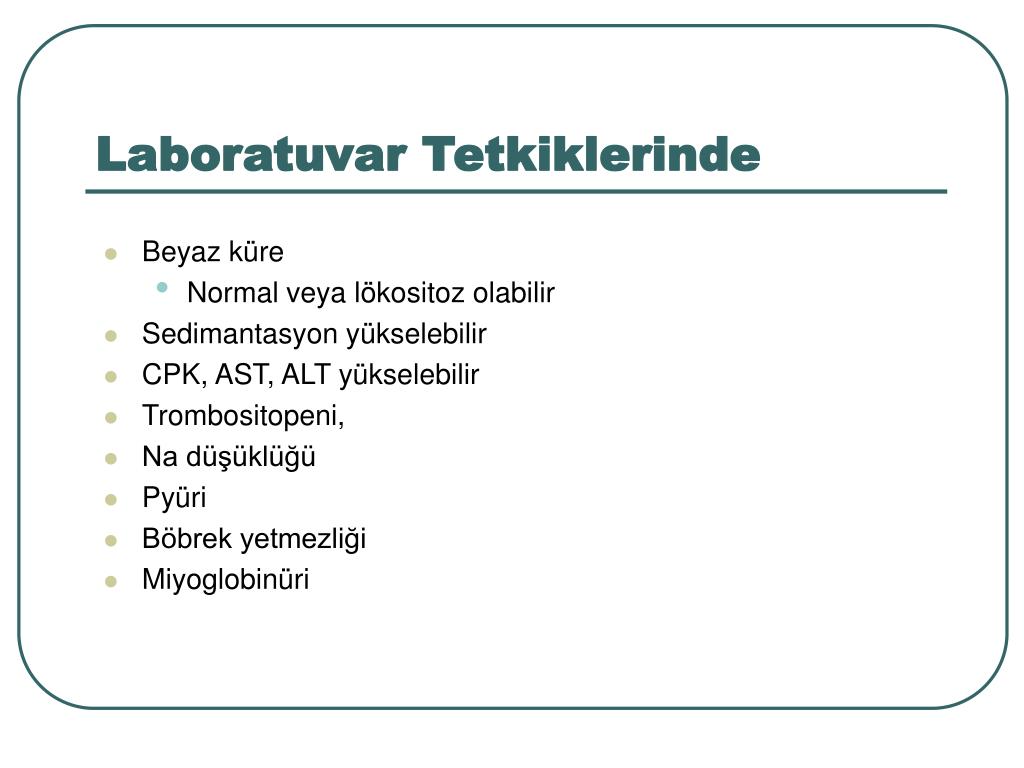 Laboratuvar Tetkiklerinde

- Beyaz küre
  - Normal veya lökositoz olabilir
- Sedimantasyon yükselebilir
- CPK, AST, ALT yükselebilir
- Trombositopeni,
- Na düşüklüğü
- Pyüri
- Böbrek yetmezliği
- Miyoglobinüri